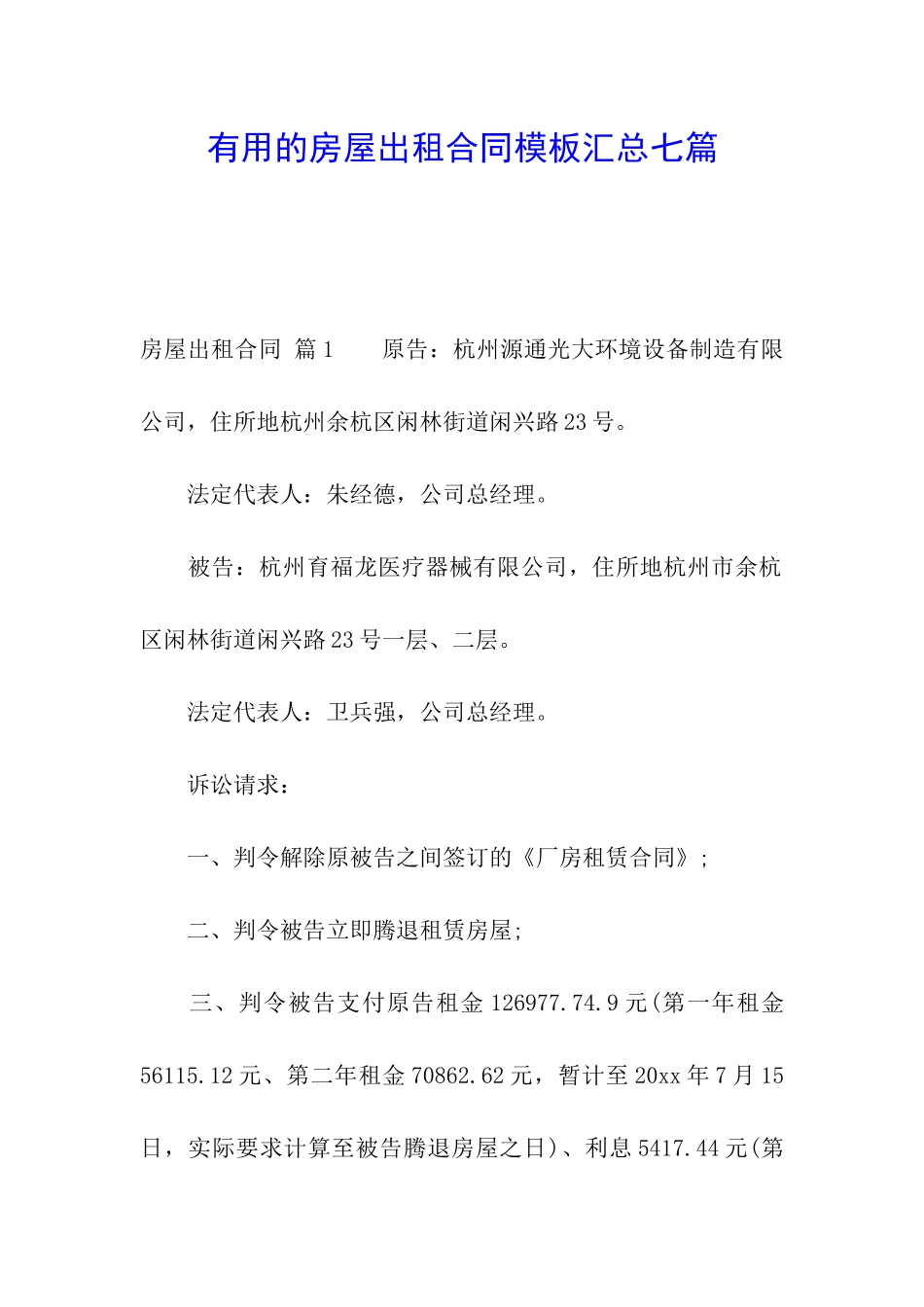 有用的房屋出租合同模板汇总七篇

房屋出租合同 篇1 原告：杭州源通光大环境设备制造有限公司，住所地杭州余杭区闲林街道闲兴路23号。

法定代表人：朱经德，公司总经理。

被告：杭州育福龙医疗器械有限公司，住所地杭州市余杭区闲林街道闲兴路23号一层、二层。

法定代表人：卫兵强，公司总经理。

诉讼请求：

一、判令解除原被告之间签订的《厂房租赁合同》;

二、判令被告立即腾退租赁房屋;

三、判令被告支付原告租金126977.74.9元(第一年租金56115.12元、第二年租金70862.62元，暂计至20xx年7月15日，实际要求计算至被告腾退房屋之日)、利息5417.44元(第